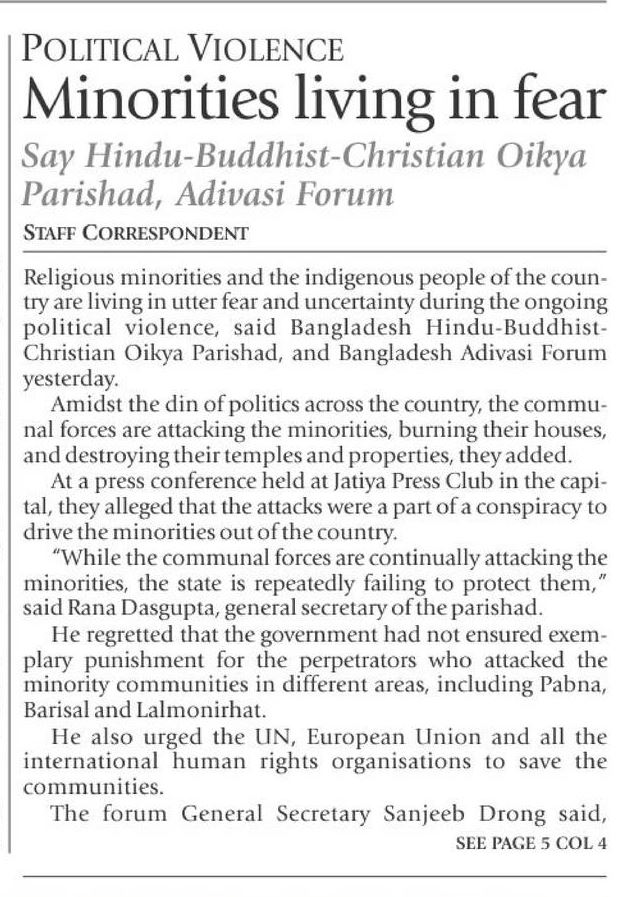 POLITICAL VIOLENCE

Minorities living in fear

Say Hindu-Buddhist-Christian Oikya Parishad, Adivasi Forum

STAFF CORRESPONDENT

Religious minorities and the indigenous people of the country are living in utter fear and uncertainty during the ongoing political violence, said Bangladesh Hindu-Buddhist-Christian Oikya Parishad, and Bangladesh Adivasi Forum yesterday.

Amidst the din of politics across the country, the communal forces are attacking the minorities, burning their houses, and destroying their temples and properties, they added.

At a press conference held at Jatiya Press Club in the capital, they alleged that the attacks were a part of a conspiracy to drive the minorities out of the country.

"While the communal forces are continually attacking the minorities, the state is repeatedly failing to protect them," said Rana Dasgupta, general secretary of the parishad.

He regretted that the government had not ensured exemplary punishment for the perpetrators who attacked the minority communities in different areas, including Pabna, Barisal and Lalmonirhat.

He also urged the UN, European Union and all the international human rights organisations to save the communities.

The forum General Secretary Sanjeeb Drong said,

SEE PAGE 5 COL 4